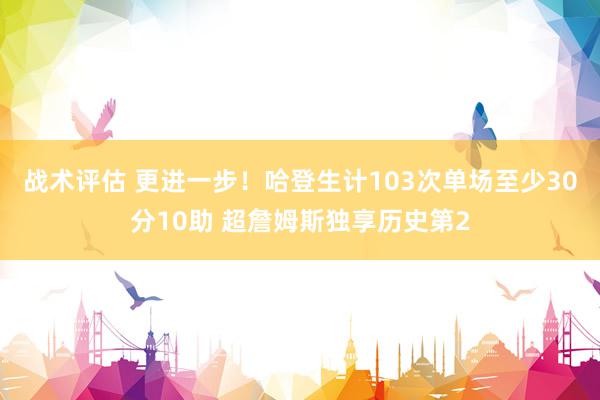 战术评估 更进一步！哈登生计103次单场至少30分10助 超詹姆斯独享历史第2